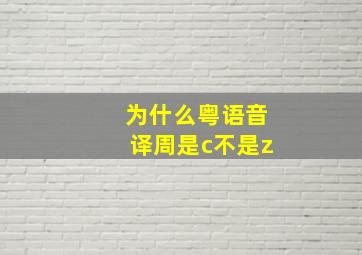 为什么粤语音译周是c不是z